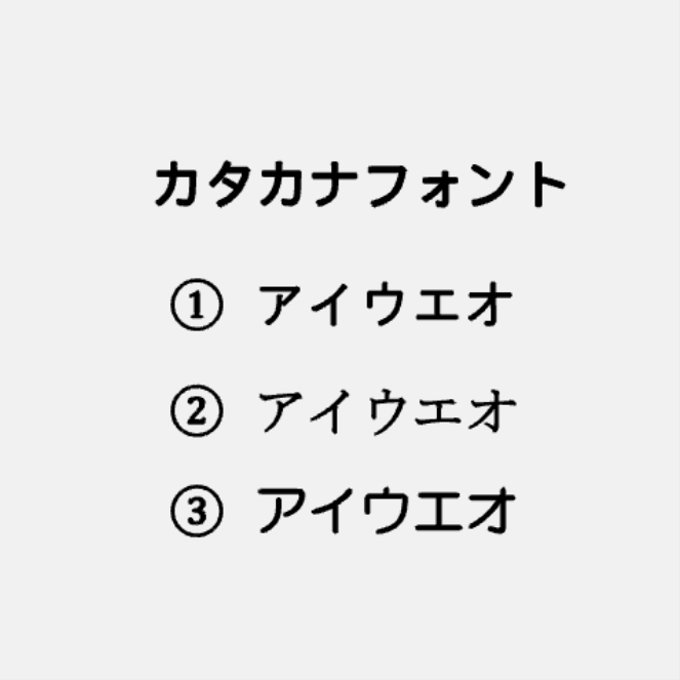 カタカナフォント

① アイウエオ

② アイウエオ

③ アイウエオ